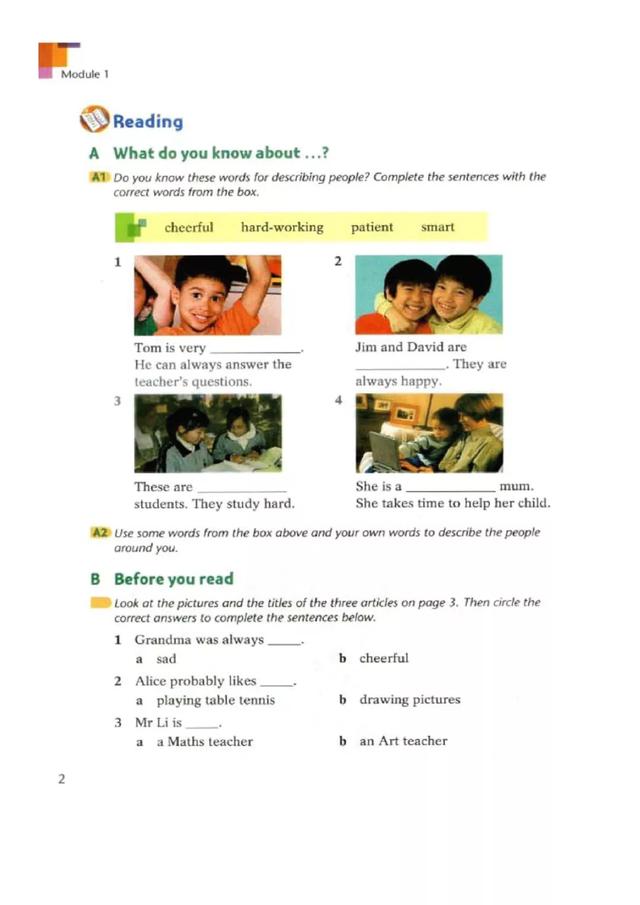 Module 1

Reading

A What do you know about ...?

A1 Do you know these words for describing people? Complete the sentences with the correct words from the box.

cheerful hard-working patient smart

1

Tom is very ____. He can always answer the teacher's questions.

2

Jim and David are ____. They are always happy.

3

These are ____ students. They study hard.

4

She is a ____ mum. She takes time to help her child.

A2 Use some words from the box above and your own words to describe the people around you.

B Before you read

Look at the pictures and the titles of the three articles on page 3. Then circle the correct answers to complete the sentences below.

1 Grandma was always ____.
a sad b cheerful

2 Alice probably likes ____.
a playing table tennis b drawing pictures

3 Mr Li is ____.
a a Maths teacher b an Art teacher

2